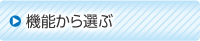 機能から選ぶ